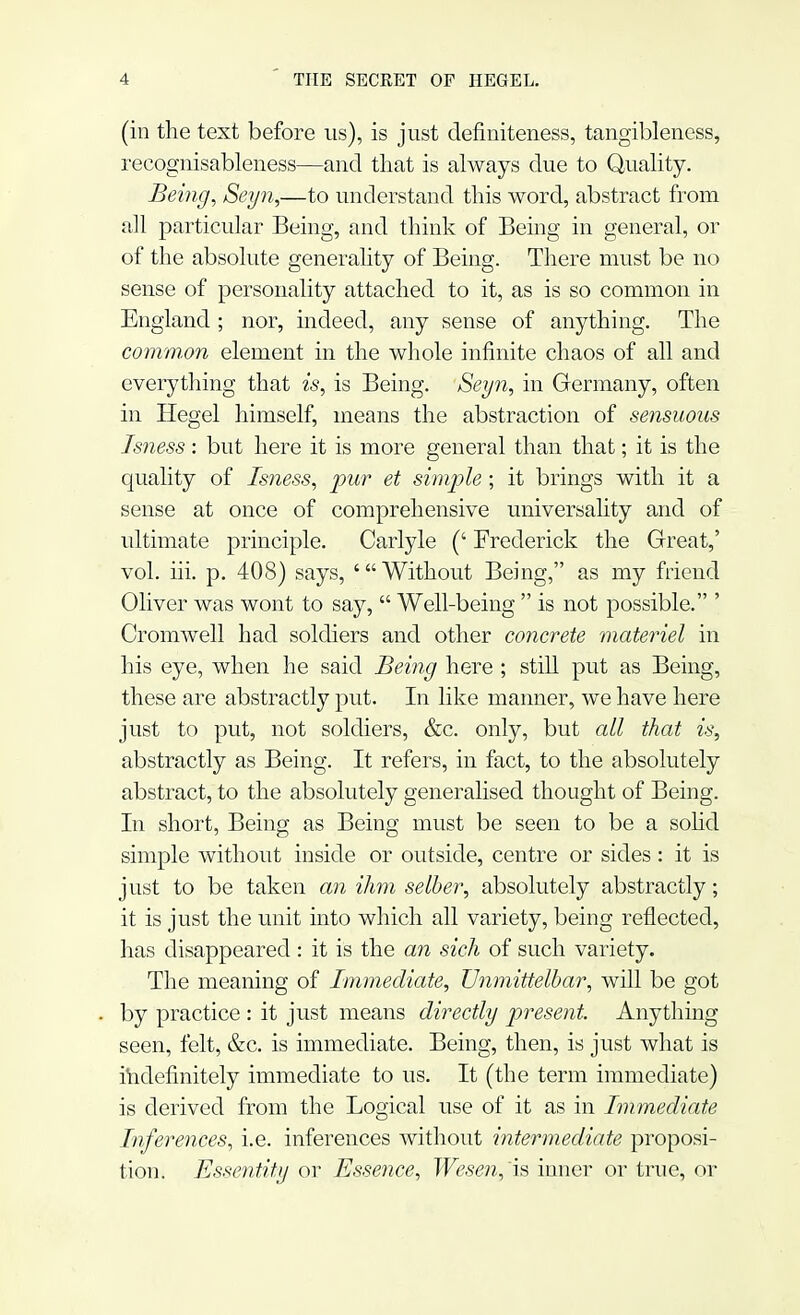 4 THE SECRET OF HEGEL.

(in the text before us), is just definiteness, tangibleness, recognisableness—and that is always due to Quality.

Being, Seyn,—to understand this word, abstract from all particular Being, and think of Being in general, or of the absolute generality of Being. There must be no sense of personality attached to it, as is so common in England; nor, indeed, any sense of anything. The common element in the whole infinite chaos of all and everything that is, is Being. Seyn, in Germany, often in Hegel himself, means the abstraction of sensuous Isness: but here it is more general than that; it is the quality of Isness, pur et simple; it brings with it a sense at once of comprehensive universality and of ultimate principle. Carlyle ('Frederick the Great,' vol. iii. p. 408) says, '"Without Being," as my friend Oliver was wont to say, "Well-being" is not possible."' Cromwell had soldiers and other concrete materiel in his eye, when he said Being here; still put as Being, these are abstractly put. In like manner, we have here just to put, not soldiers, &c. only, but all that is, abstractly as Being. It refers, in fact, to the absolutely abstract, to the absolutely generalised thought of Being. In short, Being as Being must be seen to be a solid simple without inside or outside, centre or sides: it is just to be taken an ihm selber, absolutely abstractly; it is just the unit into which all variety, being reflected, has disappeared: it is the an sich of such variety.

The meaning of Immediate, Unmittelbar, will be got by practice: it just means directly present. Anything seen, felt, &c. is immediate. Being, then, is just what is indefinitely immediate to us. It (the term immediate) is derived from the Logical use of it as in Immediate Inferences, i.e. inferences without intermediate proposition. Essentity or Essence, Wesen, is inner or true, or